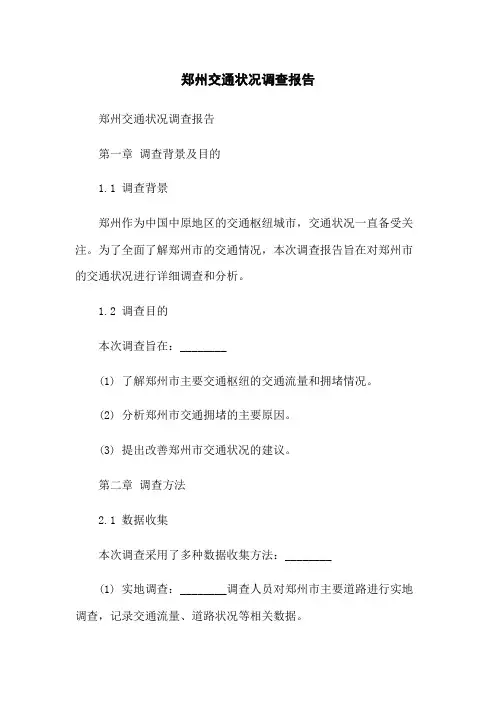 郑州交通状况调查报告

郑州交通状况调查报告

第一章 调查背景及目的

1.1 调查背景

郑州作为中国中原地区的交通枢纽城市，交通状况一直备受关注。为了全面了解郑州市的交通情况，本次调查报告旨在对郑州市的交通状况进行详细调查和分析。

1.2 调查目的

本次调查旨在：________

(1) 了解郑州市主要交通枢纽的交通流量和拥堵情况。

(2) 分析郑州市交通拥堵的主要原因。

(3) 提出改善郑州市交通状况的建议。

第二章 调查方法

2.1 数据收集

本次调查采用了多种数据收集方法：________

(1) 实地调查：________调查人员对郑州市主要道路进行实地调查，记录交通流量、道路状况等相关数据。